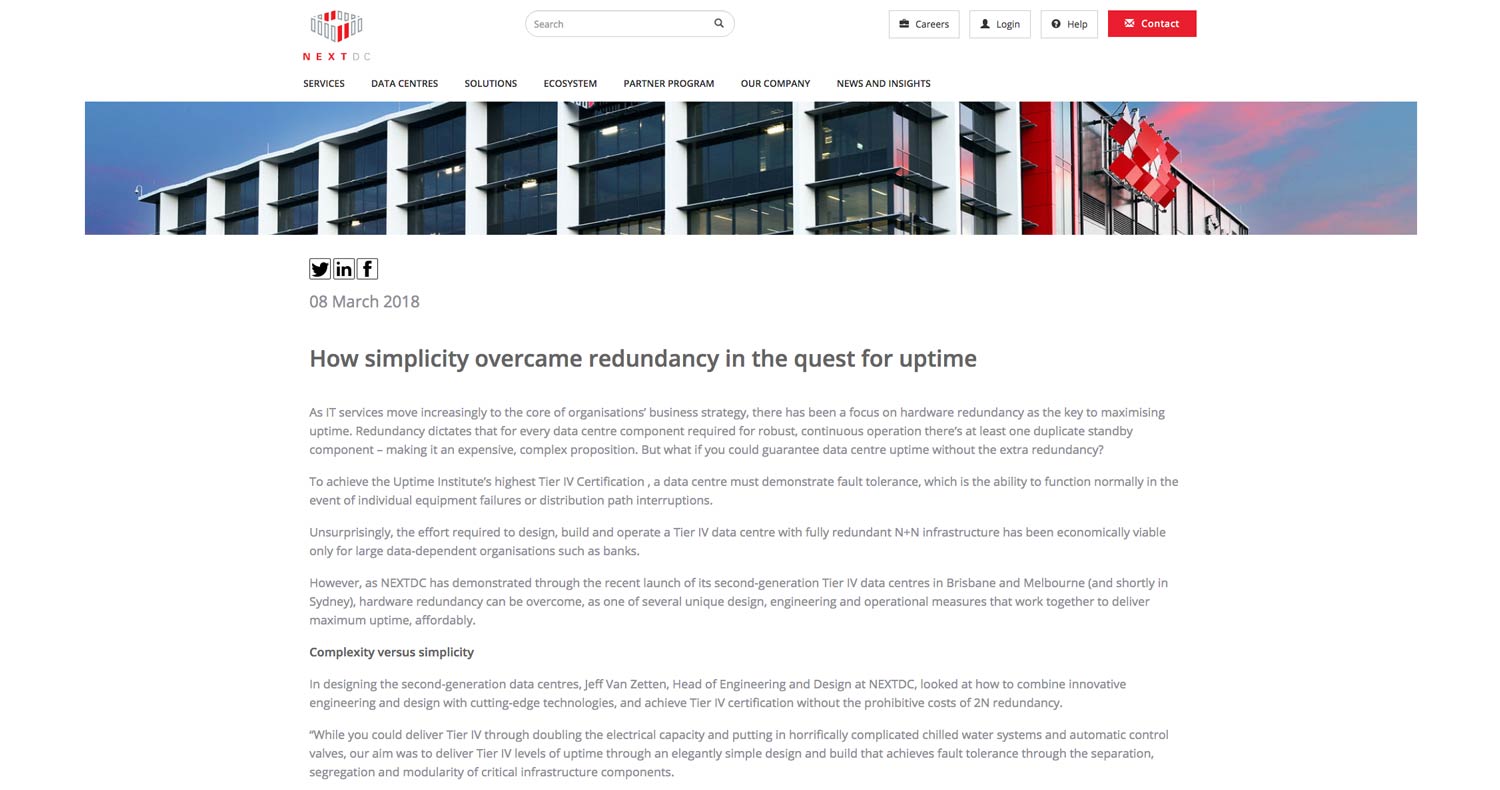 NEXTDC

Search

Careers Login Help Contact

SERVICES DATA CENTRES SOLUTIONS ECOSYSTEM PARTNER PROGRAM OUR COMPANY NEWS AND INSIGHTS

08 March 2018

How simplicity overcame redundancy in the quest for uptime

As IT services move increasingly to the core of organisations' business strategy, there has been a focus on hardware redundancy as the key to maximising uptime. Redundancy dictates that for every data centre component required for robust, continuous operation there's at least one duplicate standby component – making it an expensive, complex proposition. But what if you could guarantee data centre uptime without the extra redundancy?

To achieve the Uptime Institute's highest Tier IV Certification , a data centre must demonstrate fault tolerance, which is the ability to function normally in the event of individual equipment failures or distribution path interruptions.

Unsurprisingly, the effort required to design, build and operate a Tier IV data centre with fully redundant N+N infrastructure has been economically viable only for large data-dependent organisations such as banks.

However, as NEXTDC has demonstrated through the recent launch of its second-generation Tier IV data centres in Brisbane and Melbourne (and shortly in Sydney), hardware redundancy can be overcome, as one of several unique design, engineering and operational measures that work together to deliver maximum uptime, affordably.

Complexity versus simplicity

In designing the second-generation data centres, Jeff Van Zetten, Head of Engineering and Design at NEXTDC, looked at how to combine innovative engineering and design with cutting-edge technologies, and achieve Tier IV certification without the prohibitive costs of 2N redundancy.

"While you could deliver Tier IV through doubling the electrical capacity and putting in horrifically complicated chilled water systems and automatic control valves, our aim was to deliver Tier IV levels of uptime through an elegantly simple design and build that achieves fault tolerance through the separation, segregation and modularity of critical infrastructure components.